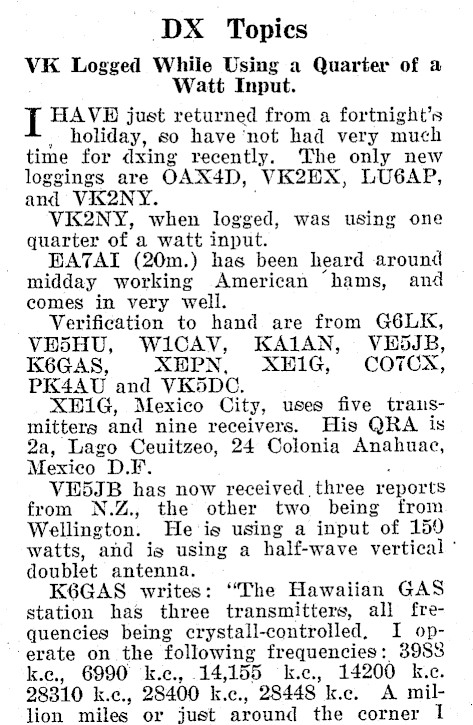 DX Topics

VK Logged While Using a Quarter of a Watt Input.

I HAVE just returned from a fortnight's holiday, so have not had very much time for dxing recently. The only new loggings are OAX4D, VK2EX, LU6AP, and VK2NY.

VK2NY, when logged, was using one quarter of a watt input.

EA7AI (20m.) has been heard around midday working American hams, and comes in very well.

Verification to hand are from G6LK, VE5HU, W1CAV, KA1AN, VE5JB, K6GAS, XEPN, XE1G, CO7CX, PK4AU and VK5DC.

XE1G, Mexico City, uses five transmitters and nine receivers. His QRA is 2a, Lago Ceuitzeo, 24 Colonia Anahuac, Mexico D.F.

VE5JB has now received three reports from N.Z., the other two being from Wellington. He is using a input of 150 watts, and is using a half-wave vertical doublet antenna.

K6GAS writes: "The Hawaiian GAS station has three transmitters, all frequencies being crystall-controlled. I operate on the following frequencies: 3988 k.c., 6990 k.c., 14,155 k.c., 14200 k.c. 28310 k.c., 28400 k.c., 28448 k.c. A million miles or just around the corner I